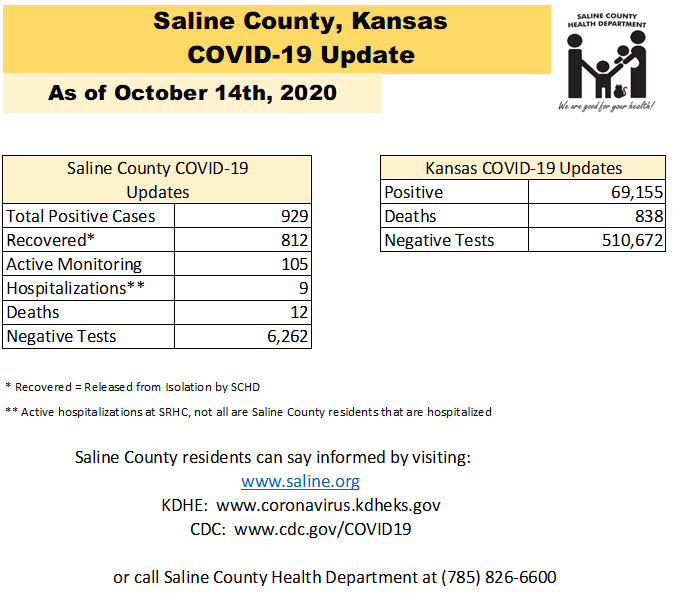 Saline County, Kansas
COVID-19 Update

As of October 14th, 2020

SALINE COUNTY
HEALTH DEPARTMENT

We are good for your health!

| Saline County COVID-19 Updates | |
|---|---|
| Total Positive Cases | 929 |
| Recovered* | 812 |
| Active Monitoring | 105 |
| Hospitalizations** | 9 |
| Deaths | 12 |
| Negative Tests | 6,262 |

| Kansas COVID-19 Updates | |
|---|---|
| Positive | 69,155 |
| Deaths | 838 |
| Negative Tests | 510,672 |

* Recovered = Released from Isolation by SCHD

** Active hospitalizations at SRHC, not all are Saline County residents that are hospitalized

Saline County residents can say informed by visiting:
www.saline.org
KDHE: www.coronavirus.kdheks.gov
CDC: www.cdc.gov/COVID19

or call Saline County Health Department at (785) 826-6600